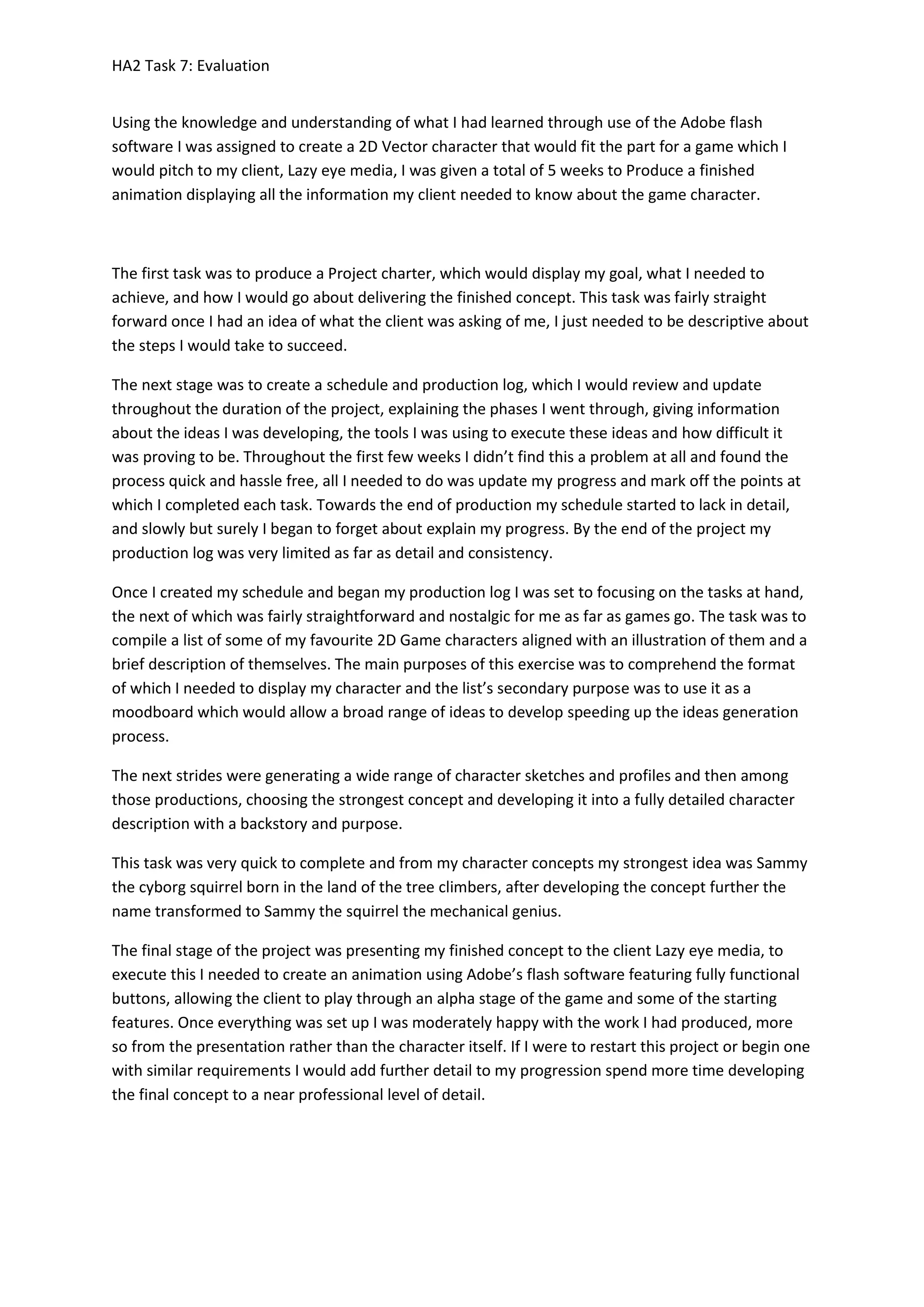 HA2 Task 7: Evaluation

Using the knowledge and understanding of what I had learned through use of the Adobe flash software I was assigned to create a 2D Vector character that would fit the part for a game which I would pitch to my client, Lazy eye media, I was given a total of 5 weeks to Produce a finished animation displaying all the information my client needed to know about the game character.

The first task was to produce a Project charter, which would display my goal, what I needed to achieve, and how I would go about delivering the finished concept. This task was fairly straight forward once I had an idea of what the client was asking of me, I just needed to be descriptive about the steps I would take to succeed.

The next stage was to create a schedule and production log, which I would review and update throughout the duration of the project, explaining the phases I went through, giving information about the ideas I was developing, the tools I was using to execute these ideas and how difficult it was proving to be. Throughout the first few weeks I didn't find this a problem at all and found the process quick and hassle free, all I needed to do was update my progress and mark off the points at which I completed each task. Towards the end of production my schedule started to lack in detail, and slowly but surely I began to forget about explain my progress. By the end of the project my production log was very limited as far as detail and consistency.

Once I created my schedule and began my production log I was set to focusing on the tasks at hand, the next of which was fairly straightforward and nostalgic for me as far as games go. The task was to compile a list of some of my favourite 2D Game characters aligned with an illustration of them and a brief description of themselves. The main purposes of this exercise was to comprehend the format of which I needed to display my character and the list's secondary purpose was to use it as a moodboard which would allow a broad range of ideas to develop speeding up the ideas generation process.

The next strides were generating a wide range of character sketches and profiles and then among those productions, choosing the strongest concept and developing it into a fully detailed character description with a backstory and purpose.

This task was very quick to complete and from my character concepts my strongest idea was Sammy the cyborg squirrel born in the land of the tree climbers, after developing the concept further the name transformed to Sammy the squirrel the mechanical genius.

The final stage of the project was presenting my finished concept to the client Lazy eye media, to execute this I needed to create an animation using Adobe's flash software featuring fully functional buttons, allowing the client to play through an alpha stage of the game and some of the starting features. Once everything was set up I was moderately happy with the work I had produced, more so from the presentation rather than the character itself. If I were to restart this project or begin one with similar requirements I would add further detail to my progression spend more time developing the final concept to a near professional level of detail.